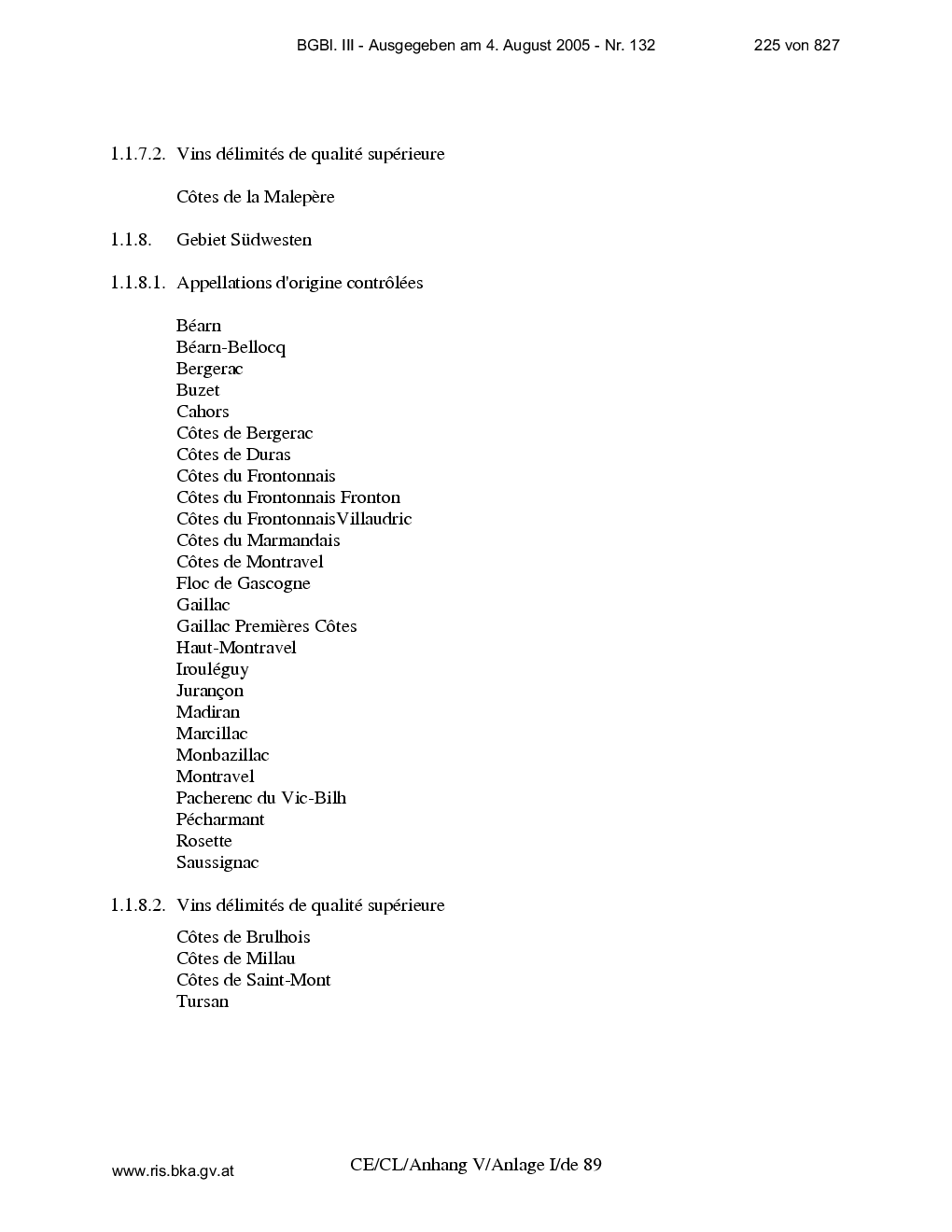 BGBl. III - Ausgegeben am 4. August 2005 - Nr. 132 225 von 827

1.1.7.2. Vins délimités de qualité supérieure

Côtes de la Malepère

1.1.8. Gebiet Südwesten

1.1.8.1. Appellations d'origine contrôlées

Béarn
Béarn-Bellocq
Bergerac
Buzet
Cahors
Côtes de Bergerac
Côtes de Duras
Côtes du Frontonnais
Côtes du Frontonnais Fronton
Côtes du FrontonnaisVillaudric
Côtes du Marmandais
Côtes de Montravel
Floc de Gascogne
Gaillac
Gaillac Premières Côtes
Haut-Montravel
Irouléguy
Jurançon
Madiran
Marcillac
Monbazillac
Montravel
Pacherenc du Vic-Bilh
Pécharmant
Rosette
Saussignac

1.1.8.2. Vins délimités de qualité supérieure

Côtes de Brulhois
Côtes de Millau
Côtes de Saint-Mont
Tursan

www.ris.bka.gv.at

CE/CL/Anhang V/Anlage I/de 89